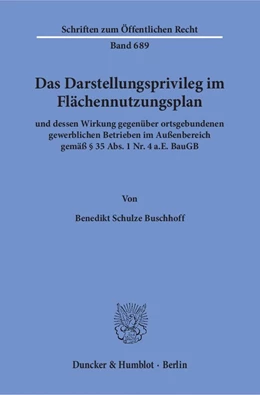 Schriften zum Öffentlichen Recht

Band 689

Das Darstellungsprivileg im Flächennutzungsplan

und dessen Wirkung gegenüber ortsgebundenen gewerblichen Betrieben im Außenbereich gemäß § 35 Abs. 1 Nr. 4 a.E. BauGB

Von

Benedikt Schulze Buschhoff

Duncker & Humblot · Berlin